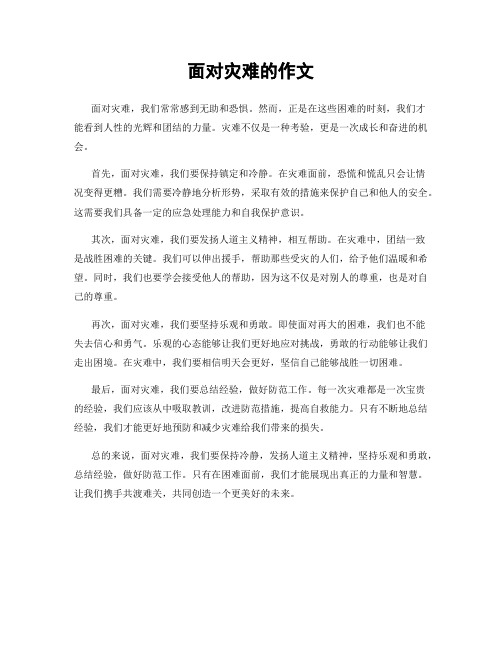 面对灾难的作文

面对灾难，我们常常感到无助和恐惧。然而，正是在这些困难的时刻，我们才能看到人性的光辉和团结的力量。灾难不仅是一种考验，更是一次成长和奋进的机会。

首先，面对灾难，我们要保持镇定和冷静。在灾难面前，恐慌和慌乱只会让情况变得更糟。我们需要冷静地分析形势，采取有效的措施来保护自己和他人的安全。这需要我们具备一定的应急处理能力和自我保护意识。

其次，面对灾难，我们要发扬人道主义精神，相互帮助。在灾难中，团结一致是战胜困难的关键。我们可以伸出援手，帮助那些受灾的人们，给予他们温暖和希望。同时，我们也要学会接受他人的帮助，因为这不仅是对别人的尊重，也是对自己的尊重。

再次，面对灾难，我们要坚持乐观和勇敢。即使面对再大的困难，我们也不能失去信心和勇气。乐观的心态能够让我们更好地应对挑战，勇敢的行动能够让我们走出困境。在灾难中，我们要相信明天会更好，坚信自己能够战胜一切困难。

最后，面对灾难，我们要总结经验，做好防范工作。每一次灾难都是一次宝贵的经验，我们应该从中吸取教训，改进防范措施，提高自救能力。只有不断地总结经验，我们才能更好地预防和减少灾难给我们带来的损失。

总的来说，面对灾难，我们要保持冷静，发扬人道主义精神，坚持乐观和勇敢，总结经验，做好防范工作。只有在困难面前，我们才能展现出真正的力量和智慧。让我们携手共渡难关，共同创造一个更美好的未来。